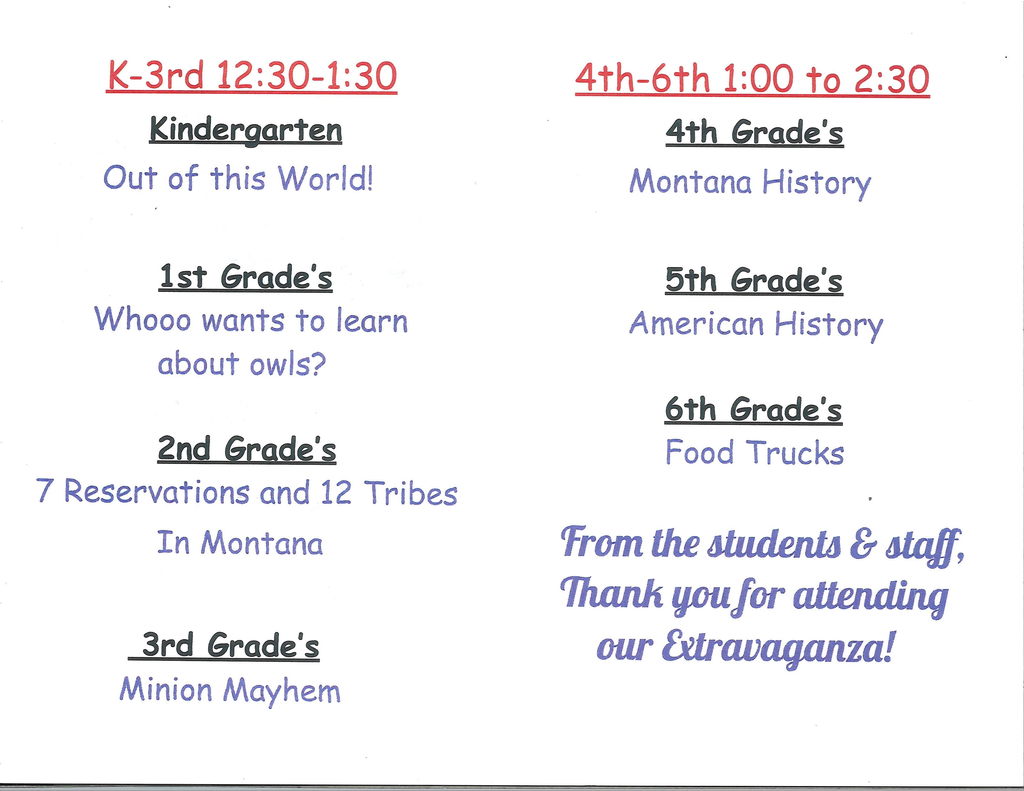 K-3rd 12:30-1:30

Kindergarten
Out of this World!

1st Grade's
Whooo wants to learn about owls?

2nd Grade's
7 Reservations and 12 Tribes In Montana

3rd Grade's
Minion Mayhem

4th-6th 1:00 to 2:30

4th Grade's
Montana History

5th Grade's
American History

6th Grade's
Food Trucks

From the students & staff, Thank you for attending our Extravaganza!